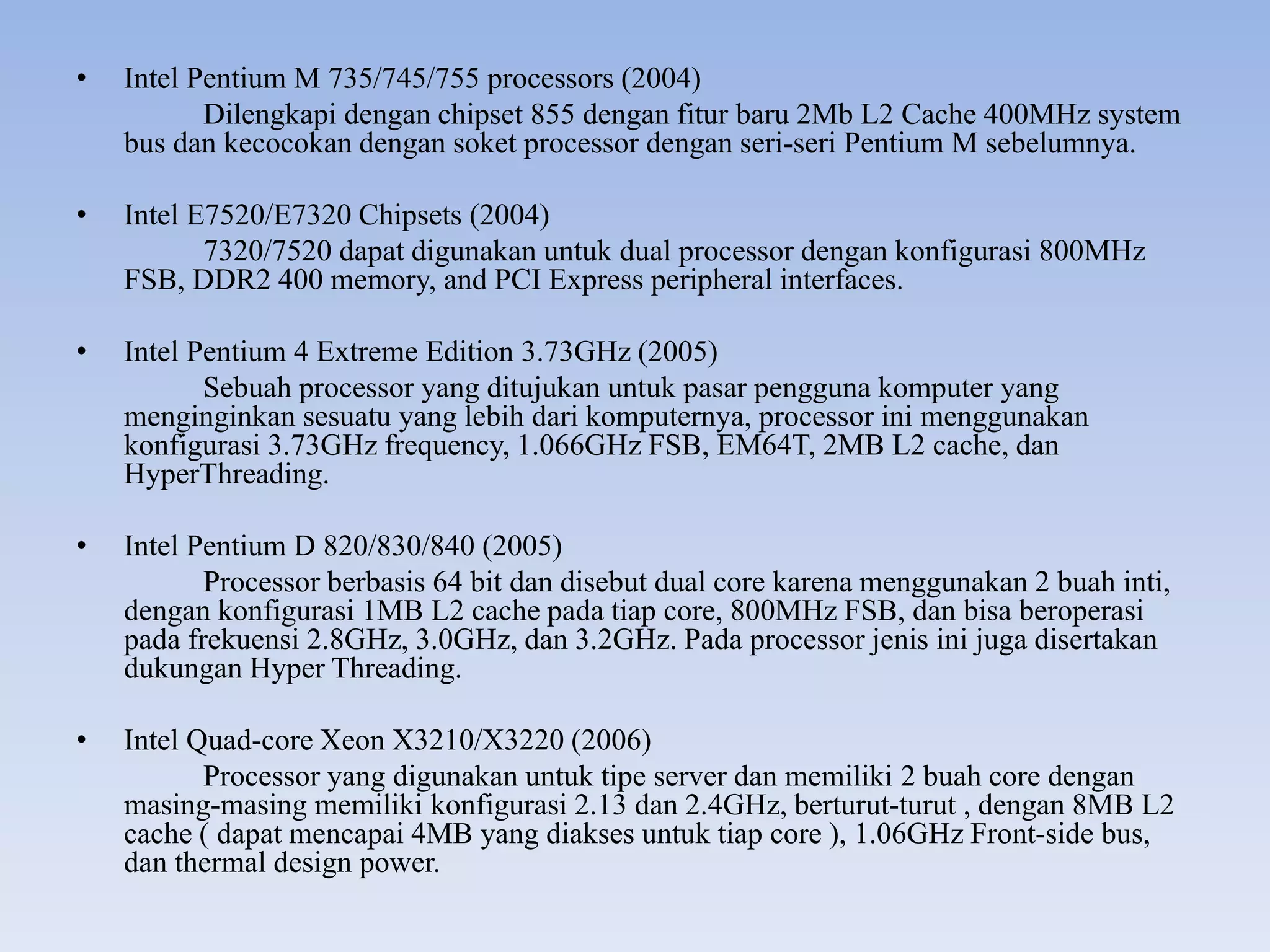 • Intel Pentium M 735/745/755 processors (2004)
Dilengkapi dengan chipset 855 dengan fitur baru 2Mb L2 Cache 400MHz system bus dan kecocokan dengan soket processor dengan seri-seri Pentium M sebelumnya.

• Intel E7520/E7320 Chipsets (2004)
7320/7520 dapat digunakan untuk dual processor dengan konfigurasi 800MHz FSB, DDR2 400 memory, and PCI Express peripheral interfaces.

• Intel Pentium 4 Extreme Edition 3.73GHz (2005)
Sebuah processor yang ditujukan untuk pasar pengguna komputer yang menginginkan sesuatu yang lebih dari komputernya, processor ini menggunakan konfigurasi 3.73GHz frequency, 1.066GHz FSB, EM64T, 2MB L2 cache, dan HyperThreading.

• Intel Pentium D 820/830/840 (2005)
Processor berbasis 64 bit dan disebut dual core karena menggunakan 2 buah inti, dengan konfigurasi 1MB L2 cache pada tiap core, 800MHz FSB, dan bisa beroperasi pada frekuensi 2.8GHz, 3.0GHz, dan 3.2GHz. Pada processor jenis ini juga disertakan dukungan Hyper Threading.

• Intel Quad-core Xeon X3210/X3220 (2006)
Processor yang digunakan untuk tipe server dan memiliki 2 buah core dengan masing-masing memiliki konfigurasi 2.13 dan 2.4GHz, berturut-turut , dengan 8MB L2 cache ( dapat mencapai 4MB yang diakses untuk tiap core ), 1.06GHz Front-side bus, dan thermal design power.